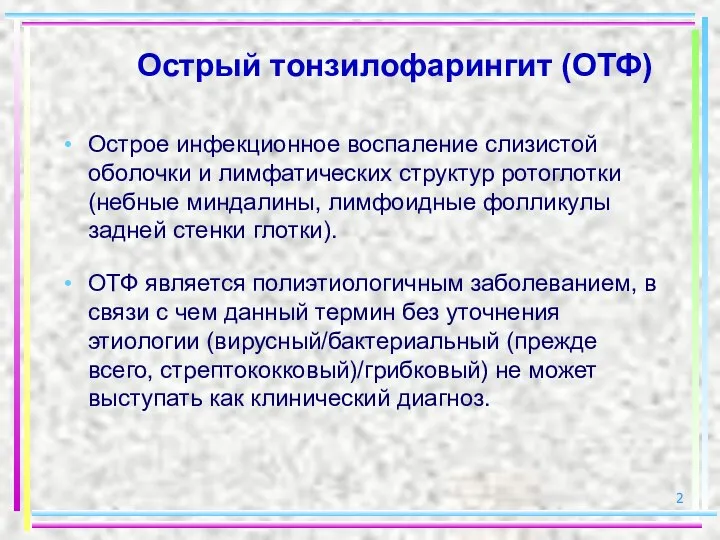 Острый тонзилофарингит (ОТФ)

• Острое инфекционное воспаление слизистой оболочки и лимфатических структур ротоглотки (небные миндалины, лимфоидные фолликулы задней стенки глотки).

• ОТФ является полиэтиологичным заболеванием, в связи с чем данный термин без уточнения этиологии (вирусный/бактериальный (прежде всего, стрептококковый)/грибковый) не может выступать как клинический диагноз.

2